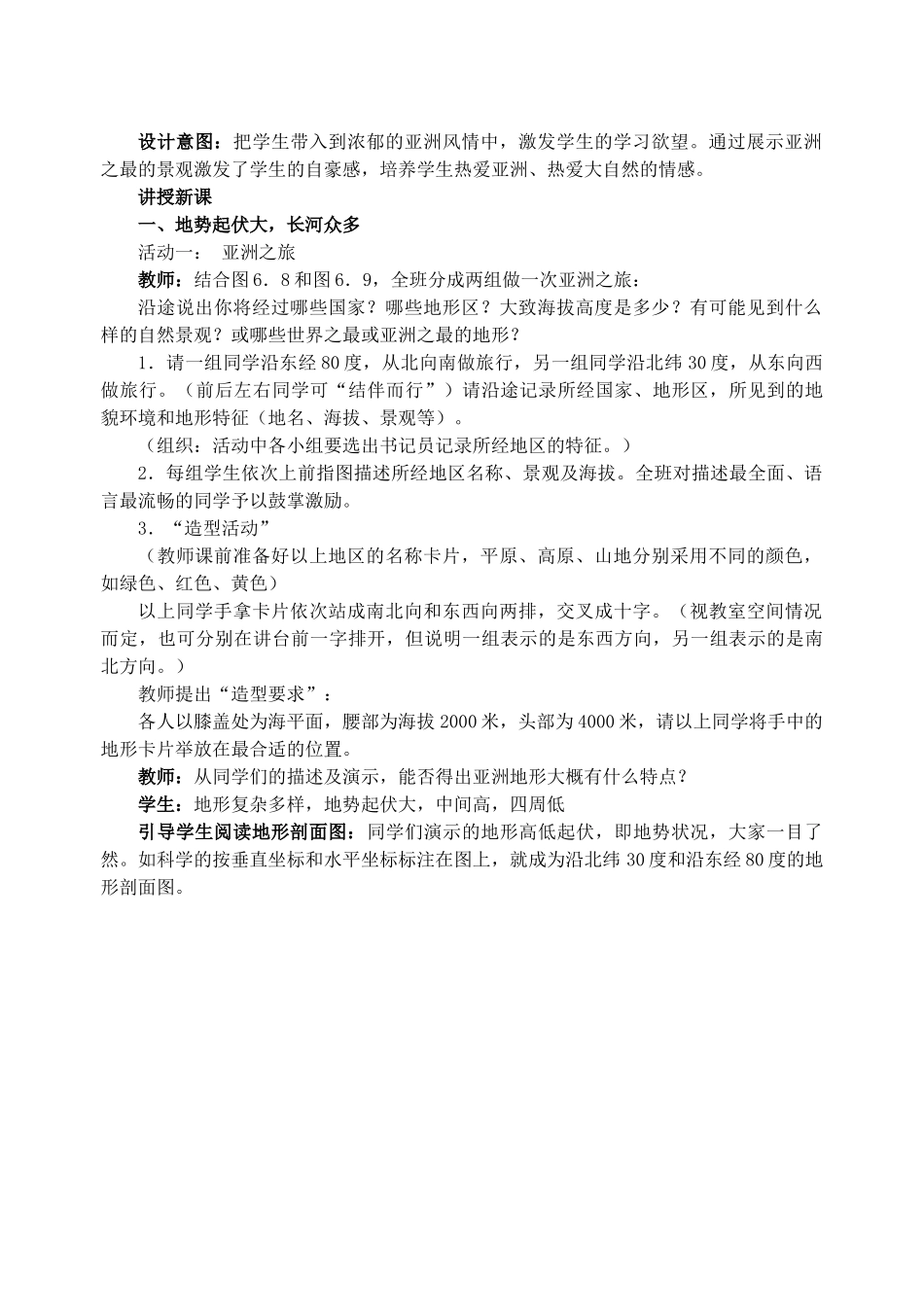 设计意图：把学生带入到浓郁的亚洲风情中，激发学生的学习欲望。通过展示亚洲之最的景观激发了学生的自豪感，培养学生热爱亚洲、热爱大自然的情感。

讲授新课

一、地势起伏大，长河众多

活动一： 亚洲之旅

教师：结合图6．8和图6．9，全班分成两组做一次亚洲之旅：

沿途说出你将经过哪些国家？哪些地形区？大致海拔高度是多少？有可能见到什么样的自然景观？或哪些世界之最或亚洲之最的地形？

1．请一组同学沿东经80度，从北向南做旅行，另一组同学沿北纬30度，从东向西做旅行。（前后左右同学可“结伴而行”）请沿途记录所经国家、地形区，所见到的地貌环境和地形特征（地名、海拔、景观等）。

（组织：活动中各小组要选出书记员记录所经地区的特征。）

2．每组学生依次上前指图描述所经地区名称、景观及海拔。全班对描述最全面、语言最流畅的同学予以鼓掌激励。

3．“造型活动”

（教师课前准备好以上地区的名称卡片，平原、高原、山地分别采用不同的颜色，如绿色、红色、黄色）

以上同学手拿卡片依次站成南北向和东西向两排，交叉成十字。（视教室空间情况而定，也可分别在讲台前一字排开，但说明一组表示的是东西方向，另一组表示的是南北方向。）

教师提出“造型要求”：

各人以膝盖处为海平面，腰部为海拔2000米，头部为4000米，请以上同学将手中的地形卡片举放在最合适的位置。

教师：从同学们的描述及演示，能否得出亚洲地形大概有什么特点？

学生：地形复杂多样，地势起伏大，中间高，四周低

引导学生阅读地形剖面图：同学们演示的地形高低起伏，即地势状况，大家一目了然。如科学的按垂直坐标和水平坐标标注在图上，就成为沿北纬30度和沿东经80度的地形剖面图。